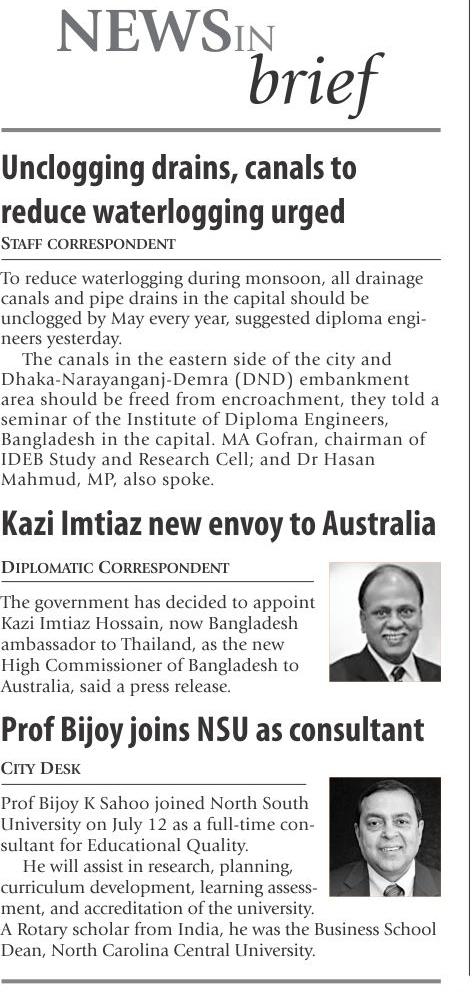 NEWS IN brief

Unclogging drains, canals to reduce waterlogging urged

STAFF CORRESPONDENT

To reduce waterlogging during monsoon, all drainage canals and pipe drains in the capital should be unclogged by May every year, suggested diploma engineers yesterday.

The canals in the eastern side of the city and Dhaka-Narayanganj-Demra (DND) embankment area should be freed from encroachment, they told a seminar of the Institute of Diploma Engineers, Bangladesh in the capital. MA Gofran, chairman of IDEB Study and Research Cell; and Dr Hasan Mahmud, MP, also spoke.

Kazi Imtiaz new envoy to Australia

DIPLOMATIC CORRESPONDENT

The government has decided to appoint Kazi Imtiaz Hossain, now Bangladesh ambassador to Thailand, as the new High Commissioner of Bangladesh to Australia, said a press release.

Prof Bijoy joins NSU as consultant

CITY DESK

Prof Bijoy K Sahoo joined North South University on July 12 as a full-time consultant for Educational Quality.

He will assist in research, planning, curriculum development, learning assessment, and accreditation of the university. A Rotary scholar from India, he was the Business School Dean, North Carolina Central University.